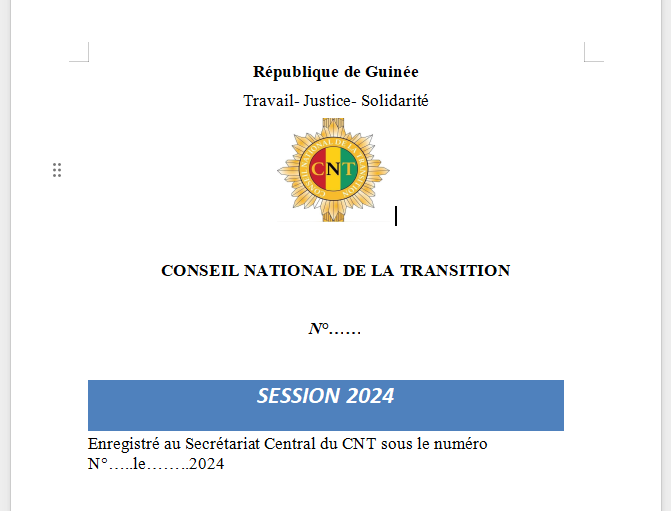 République de Guinée

Travail- Justice- Solidarité

CONSEIL NATIONAL DE LA TRANSITION

CNT

CONSEIL NATIONAL DE LA TRANSITION

N°……

SESSION 2024

Enregistré au Secrétariat Central du CNT sous le numéro N°…..le……..2024